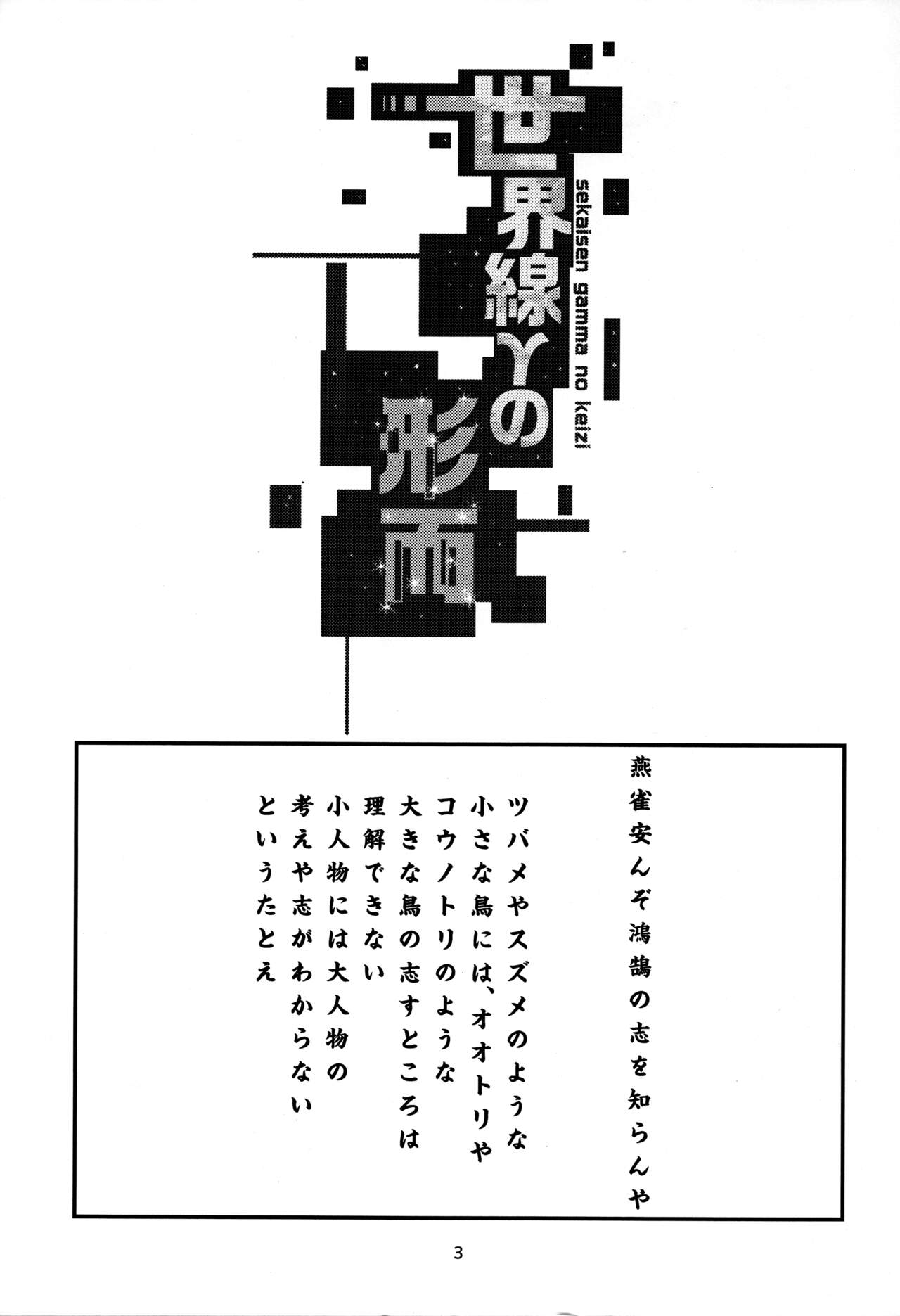 世界線γの形而

sekaisen gamma no keizi

燕雀安んぞ鴻鵠の志を知らんや

ツバメやスズメのような
小さな鳥には、オオトリや
コウノトリのような
大きな鳥の志すところは
理解できない
小人物には大人物の
考えや志がわからない
というたとえ

3